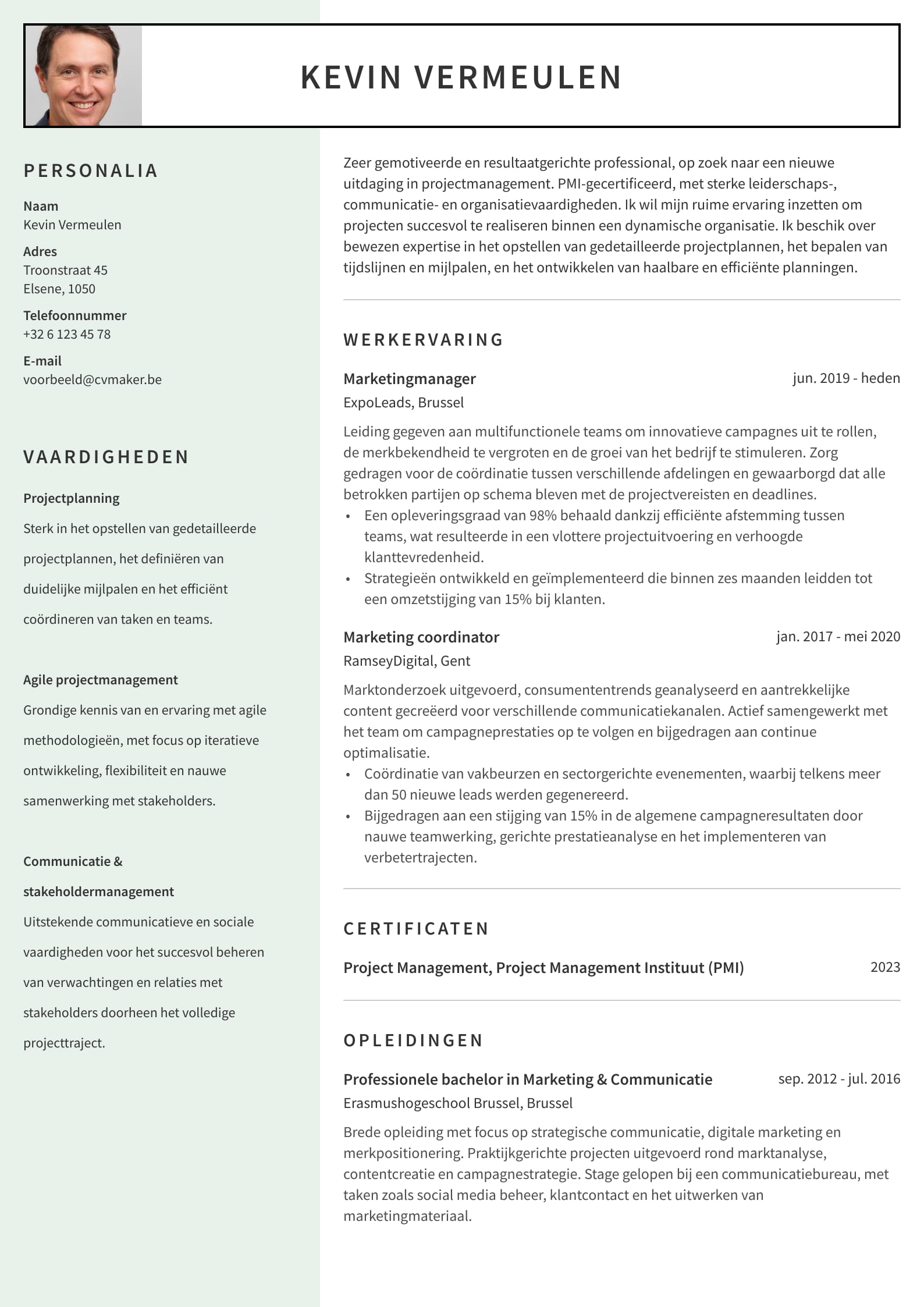 KEVIN VERMEULEN

PERSONALIA

Naam
Kevin Vermeulen

Adres
Troonstraat 45
Elsene, 1050

Telefoonnummer
+32 6 123 45 78

E-mail
voorbeeld@cvmaker.be

VAARDIGHEDEN

Projectplanning
Sterk in het opstellen van gedetailleerde projectplannen, het definiëren van duidelijke mijlpalen en het efficiënt coördineren van taken en teams.

Agile projectmanagement
Grondige kennis van en ervaring met agile methodologieën, met focus op iteratieve ontwikkeling, flexibiliteit en nauwe samenwerking met stakeholders.

Communicatie & stakeholdermanagement
Uitstekende communicatieve en sociale vaardigheden voor het succesvol beheren van verwachtingen en relaties met stakeholders doorheen het volledige projecttraject.

Zeer gemotiveerde en resultaatgerichte professional, op zoek naar een nieuwe uitdaging in projectmanagement. PMI-gecertificeerd, met sterke leiderschaps-, communicatie- en organisatievaardigheden. Ik wil mijn ruime ervaring inzetten om projecten succesvol te realiseren binnen een dynamische organisatie. Ik beschik over bewezen expertise in het opstellen van gedetailleerde projectplannen, het bepalen van tijdslijnen en mijlpalen, en het ontwikkelen van haalbare en efficiënte planningen.

WERKERVARING

Marketingmanager
jun. 2019 - heden
ExpoLeads, Brussel
Leiding gegeven aan multifunctionele teams om innovatieve campagnes uit te rollen, de merkbekendheid te vergroten en de groei van het bedrijf te stimuleren. Zorg gedragen voor de coördinatie tussen verschillende afdelingen en gewaarborgd dat alle betrokken partijen op schema bleven met de projectvereisten en deadlines.
• Een opleveringsgraad van 98% behaald dankzij efficiënte afstemming tussen teams, wat resulteerde in een vlottere projectuitvoering en verhoogde klanttevredenheid.
• Strategieën ontwikkeld en geïmplementeerd die binnen zes maanden leidden tot een omzetstijging van 15% bij klanten.

Marketing coordinator
jan. 2017 - mei 2020
RamseyDigital, Gent
Marktonderzoek uitgevoerd, consumententrends geanalyseerd en aantrekkelijke content gecreëerd voor verschillende communicatiekanalen. Actief samengewerkt met het team om campagneprestaties op te volgen en bijgedragen aan continue optimalisatie.
• Coördinatie van vakbeurzen en sectorgerichte evenementen, waarbij telkens meer dan 50 nieuwe leads werden gegenereerd.
• Bijgedragen aan een stijging van 15% in de algemene campagneresultaten door nauwe teamwerking, gerichte prestatieanalyse en het implementeren van verbetertrajecten.

CERTIFICATEN

Project Management, Project Management Instituut (PMI)
2023

OPLEIDINGEN

Professionele bachelor in Marketing & Communicatie
sep. 2012 - jul. 2016
Erasmushogeschool Brussel, Brussel
Brede opleiding met focus op strategische communicatie, digitale marketing en merkpositionering. Praktijkgerichte projecten uitgevoerd rond marktanalyse, contentcreatie en campagnestrategie. Stage gelopen bij een communicatiebureau, met taken zoals social media beheer, klantcontact en het uitwerken van marketingmateriaal.